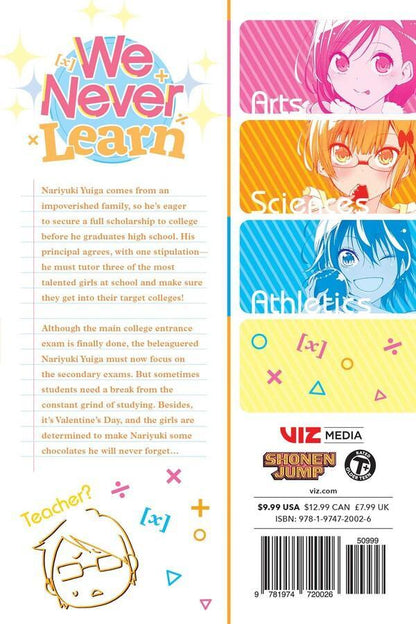 [x] We Never Learn

Nariyuki Yuiga comes from an impoverished family, so he's eager to secure a full scholarship to college before he graduates high school. His principal agrees, with one stipulation—he must tutor three of the most talented girls at school and make sure they get into their target colleges!

Although the main college entrance exam is finally done, the beleaguered Nariyuki Yuiga must now focus on the secondary exams. But sometimes students need a break from the constant grind of studying. Besides, it's Valentine's Day, and the girls are determined to make Nariyuki some chocolates he will never forget...

Teacher?

[x]

Arts

Sciences

Athletics

[x]

VIZ MEDIA

SHONEN JUMP

RATED T+ OLDER TEEN

viz.com

$9.99 USA $12.99 CAN £7.99 UK

ISBN: 978-1-9747-2002-6

50999

9 781974 720026